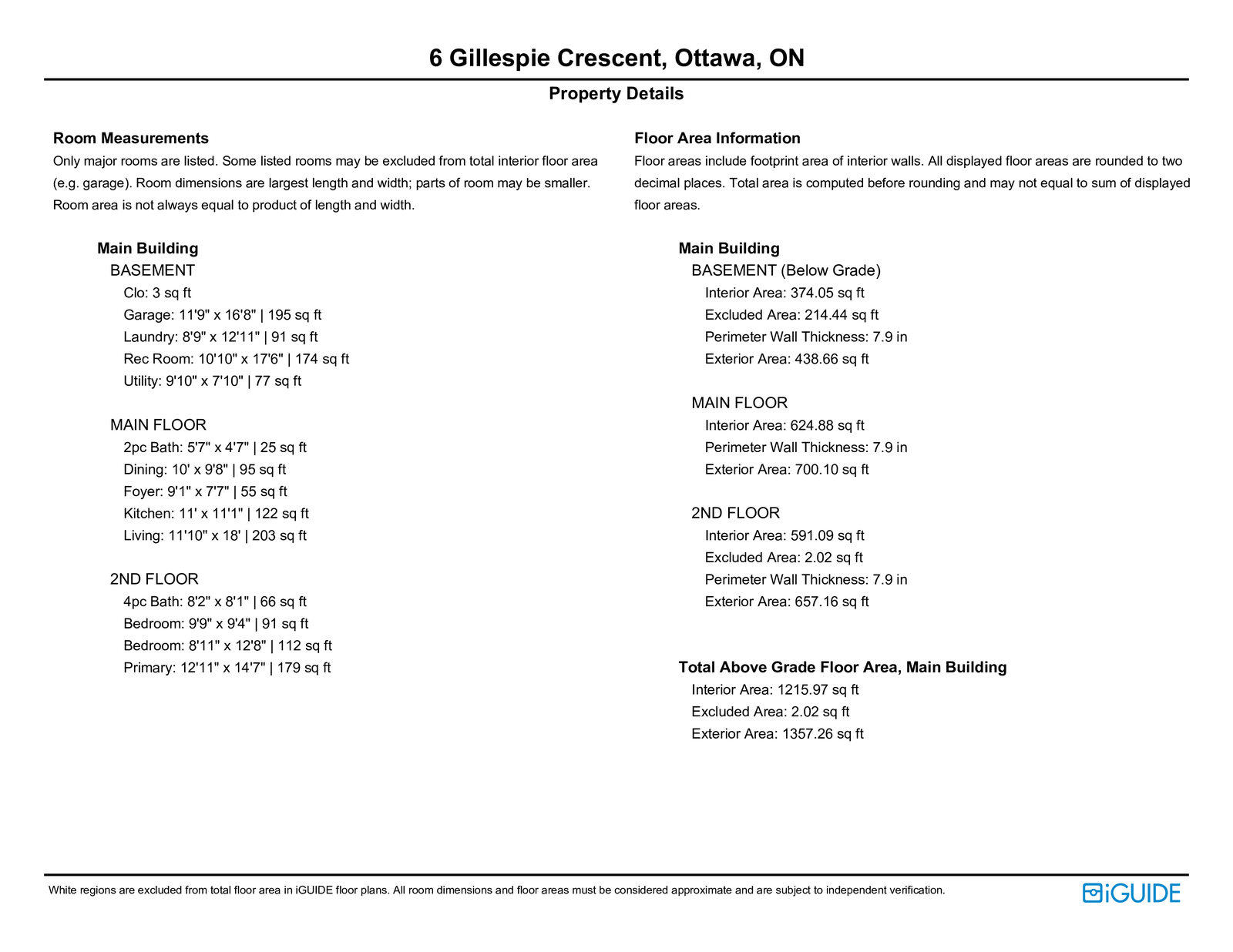 6 Gillespie Crescent, Ottawa, ON

Property Details

Room Measurements

Only major rooms are listed. Some listed rooms may be excluded from total interior floor area (e.g. garage). Room dimensions are largest length and width; parts of room may be smaller. Room area is not always equal to product of length and width.

Main Building

BASEMENT

Clo: 3 sq ft

Garage: 11'9" x 16'8" | 195 sq ft

Laundry: 8'9" x 12'11" | 91 sq ft

Rec Room: 10'10" x 17'6" | 174 sq ft

Utility: 9'10" x 7'10" | 77 sq ft

MAIN FLOOR

2pc Bath: 5'7" x 4'7" | 25 sq ft

Dining: 10' x 9'8" | 95 sq ft

Foyer: 9'1" x 7'7" | 55 sq ft

Kitchen: 11' x 11'1" | 122 sq ft

Living: 11'10" x 18' | 203 sq ft

2ND FLOOR

4pc Bath: 8'2" x 8'1" | 66 sq ft

Bedroom: 9'9" x 9'4" | 91 sq ft

Bedroom: 8'11" x 12'8" | 112 sq ft

Primary: 12'11" x 14'7" | 179 sq ft

Floor Area Information

Floor areas include footprint area of interior walls. All displayed floor areas are rounded to two decimal places. Total area is computed before rounding and may not equal to sum of displayed floor areas.

Main Building

BASEMENT (Below Grade)

Interior Area: 374.05 sq ft

Excluded Area: 214.44 sq ft

Perimeter Wall Thickness: 7.9 in

Exterior Area: 438.66 sq ft

MAIN FLOOR

Interior Area: 624.88 sq ft

Perimeter Wall Thickness: 7.9 in

Exterior Area: 700.10 sq ft

2ND FLOOR

Interior Area: 591.09 sq ft

Excluded Area: 2.02 sq ft

Perimeter Wall Thickness: 7.9 in

Exterior Area: 657.16 sq ft

Total Above Grade Floor Area, Main Building

Interior Area: 1215.97 sq ft

Excluded Area: 2.02 sq ft

Exterior Area: 1357.26 sq ft

White regions are excluded from total floor area in iGUIDE floor plans. All room dimensions and floor areas must be considered approximate and are subject to independent verification.

iGUIDE